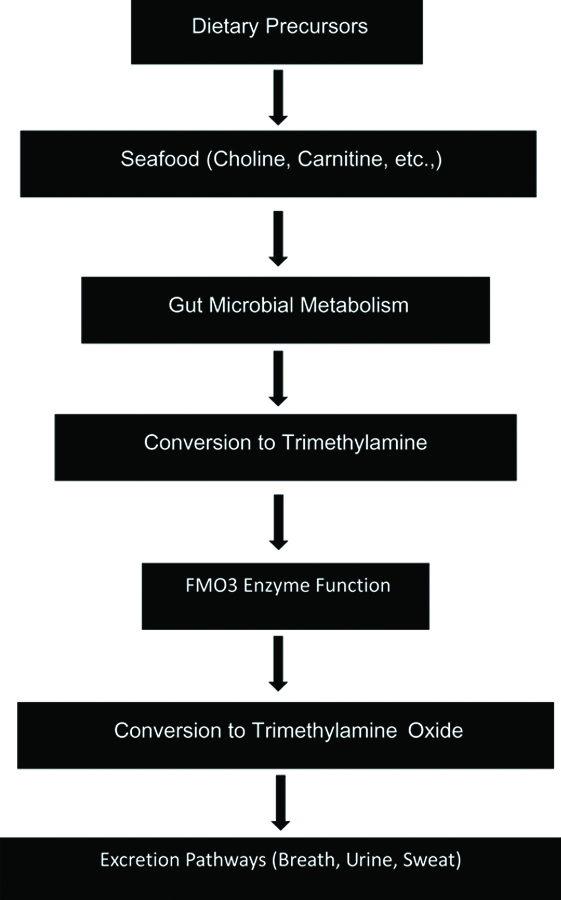 Dietary Precursors

Seafood (Choline, Carnitine, etc.,)

Gut Microbial Metabolism

Conversion to Trimethylamine

FMO3 Enzyme Function

Conversion to Trimethylamine Oxide

Excretion Pathways (Breath, Urine, Sweat)